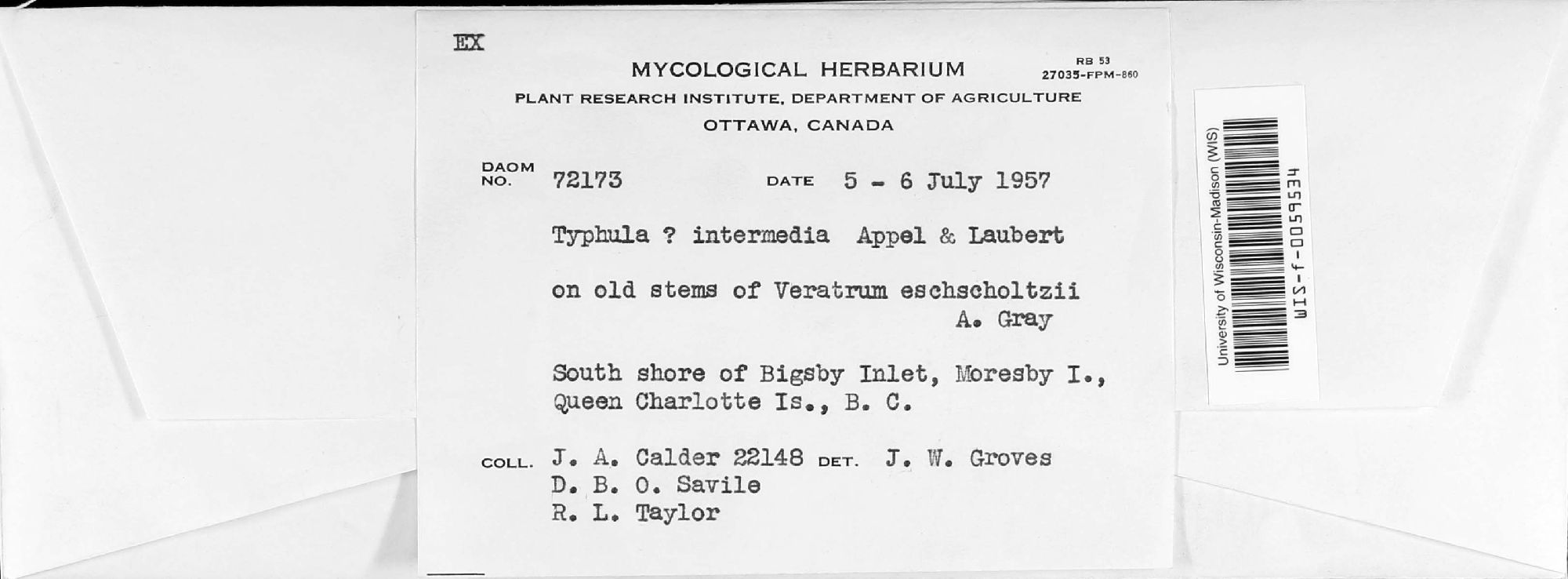 EX

MYCOLOGICAL HERBARIUM

RB 53
27035-FPM-860

PLANT RESEARCH INSTITUTE, DEPARTMENT OF AGRICULTURE
OTTAWA, CANADA

DAOM NO. 72173 DATE 5 - 6 July 1957

Typhula ? intermedia Appel & Laubert

on old stems of Veratrum eschscholtzii A. Gray

South shore of Bigsby Inlet, Moresby I., Queen Charlotte Is., B. C.

COLL. J. A. Calder 22148 DET. J. W. Groves
D. B. O. Savile
R. L. Taylor

University of Wisconsin-Madison (WIS)
WIS-f-0059534